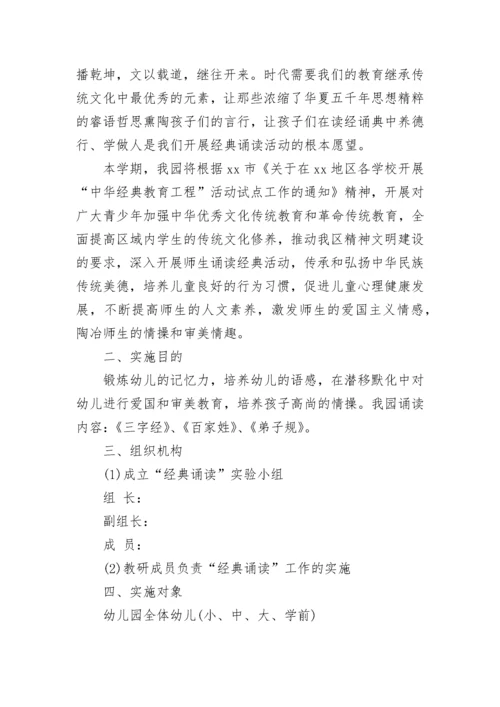 播乾坤，文以载道，继往开来。时代需要我们的教育继承传统文化中最优秀的元素，让那些浓缩了华夏五千年思想精粹的睿语哲思熏陶孩子们的言行，让孩子们在读经诵典中养德行、学做人是我们开展经典诵读活动的根本愿望。

本学期，我园将根据 xx 市《关于在 xx 地区各学校开展“中华经典教育工程”活动试点工作的通知》精神，开展对广大青少年加强中华优秀文化传统教育和革命传统教育，全面提高区域内学生的传统文化修养，推动我区精神文明建设的要求，深入开展师生诵读经典活动，传承和弘扬中华民族传统美德，培养儿童良好的行为习惯，促进儿童心理健康发展，不断提高师生的人文素养，激发师生的爱国主义情感，陶冶师生的情操和审美情趣。

二、实施目的

锻炼幼儿的记忆力，培养幼儿的语感，在潜移默化中对幼儿进行爱国和审美教育，培养孩子高尚的情操。我园诵读内容：《三字经》、《百家姓》、《弟子规》。

三、组织机构

(1)成立“经典诵读”实验小组

组 长：

副组长：

成 员：

(2)教研成员负责“经典诵读”工作的实施

四、实施对象

幼儿园全体幼儿(小、中、大、学前)